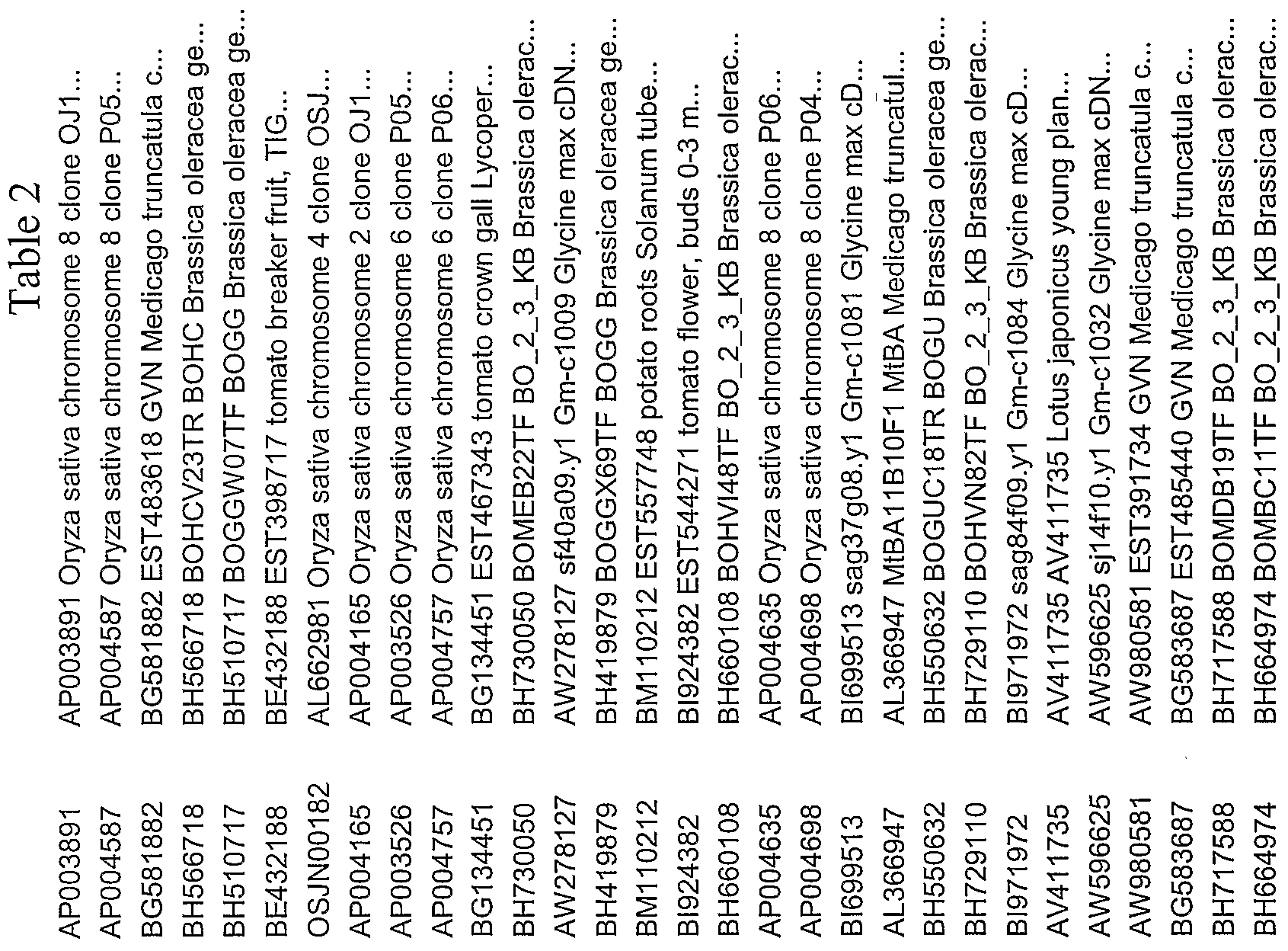 Table 2

| | |
|---|---|
| AP003891 | AP003891 Oryza sativa chromosome 8 clone OJ1... |
| AP004587 | AP004587 Oryza sativa chromosome 8 clone P05... |
| BG581882 | BG581882 EST483618 GVN Medicago truncatula c... |
| BH566718 | BH566718 BOHCV23TR BOHC Brassica oleracea ge... |
| BH510717 | BH510717 BOGGW07TF BOGG Brassica oleracea ge... |
| BE432188 | BE432188 EST398717 tomato breaker fruit, TIG... |
| OSJN00182 | AL662981 Oryza sativa chromosome 4 clone OSJ... |
| AP004165 | AP004165 Oryza sativa chromosome 2 clone OJ1... |
| AP003526 | AP003526 Oryza sativa chromosome 6 clone P05... |
| AP004757 | AP004757 Oryza sativa chromosome 6 clone P06... |
| BG134451 | BG134451 EST467343 tomato crown gall Lycoper... |
| BH730050 | BH730050 BOMEB22TF BO_2_3_KB Brassica olerac... |
| AW278127 | AW278127 sf40a09.y1 Gm-c1009 Glycine max cDN... |
| BH419879 | BH419879 BOGGX69TF BOGG Brassica oleracea ge... |
| BM110212 | BM110212 EST557748 potato roots Solanum tube... |
| BI924382 | BI924382 EST544271 tomato flower, buds 0-3 m... |
| BH660108 | BH660108 BOHVI48TF BO_2_3_KB Brassica olerac... |
| AP004635 | AP004635 Oryza sativa chromosome 8 clone P06... |
| AP004698 | AP004698 Oryza sativa chromosome 8 clone P04... |
| BI699513 | BI699513 sag37g08.y1 Gm-c1081 Glycine max cD... |
| AL366947 | AL366947 MtBA11B10F1 MtBA Medicago truncatul... |
| BH550632 | BH550632 BOGUC18TR BOGU Brassica oleracea ge... |
| BH729110 | BH729110 BOHVN82TF BO_2_3_KB Brassica olerac... |
| BI971972 | BI971972 sag84f09.y1 Gm-c1084 Glycine max cD... |
| AV411735 | AV411735 AV411735 Lotus japonicus young plan... |
| AW596625 | AW596625 sj14f10.y1 Gm-c1032 Glycine max cDN... |
| AW980581 | AW980581 EST391734 GVN Medicago truncatula c... |
| BG583687 | BG583687 EST485440 GVN Medicago truncatula c... |
| BH717588 | BH717588 BOMDB19TF BO_2_3_KB Brassica olerac... |
| BH664974 | BH664974 BOMBC11TF BO_2_3_KB Brassica olerac... |